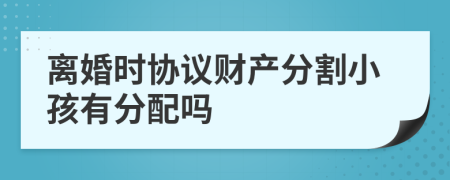 离婚时协议财产分割小孩有分配吗